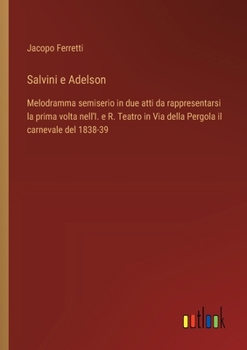 Jacopo Ferretti

Salvini e Adelson

Melodramma semiserio in due atti da rappresentarsi la prima volta nell'I. e R. Teatro in Via della Pergola il carnevale del 1838-39

outlook